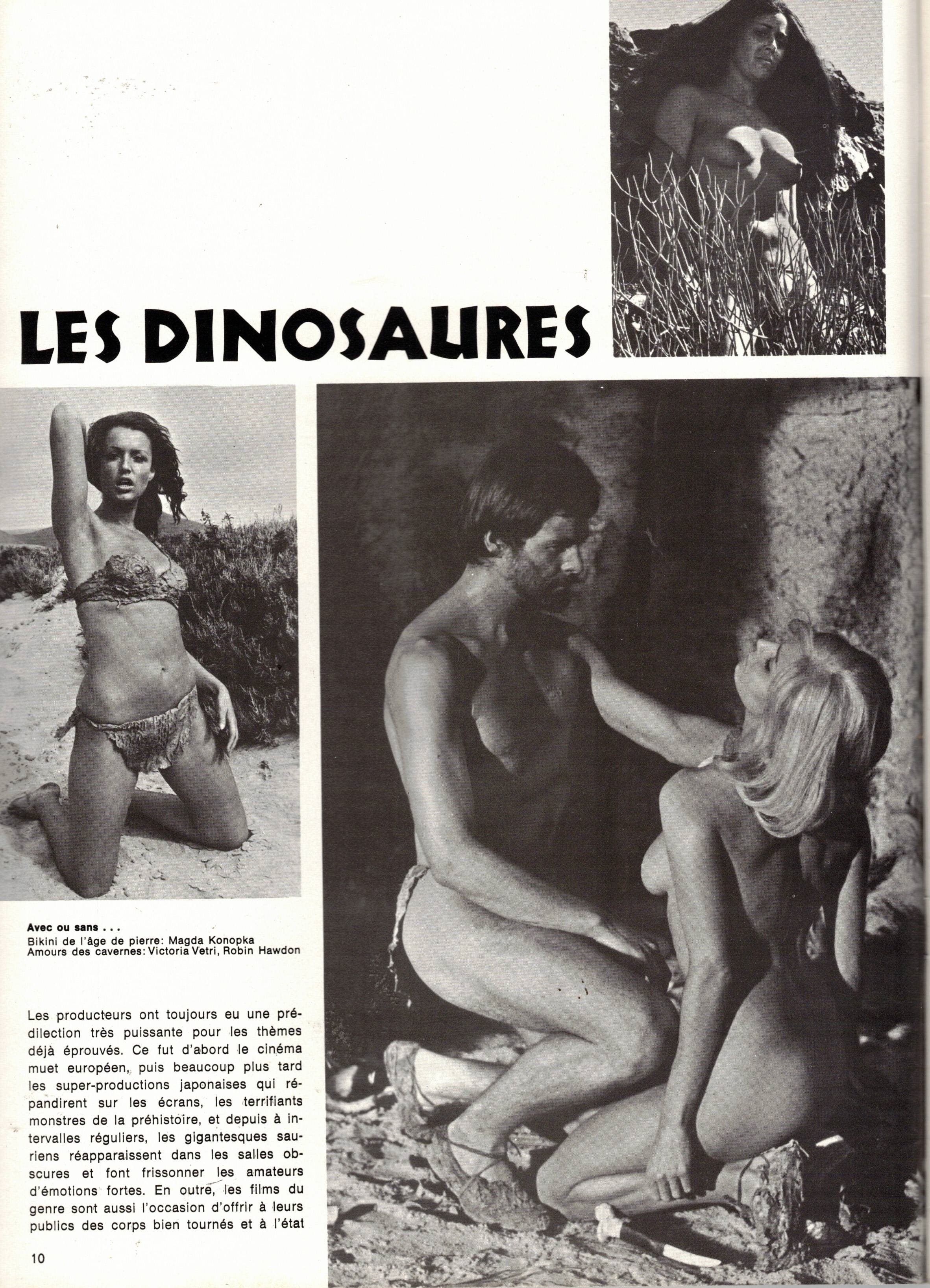 LES DINOSAURES

Avec ou sans . . .
Bikini de l'âge de pierre: Magda Konopka
Amours des cavernes: Victoria Vetri, Robin Hawdon

Les producteurs ont toujours eu une prédilection très puissante pour les thèmes déjà éprouvés. Ce fut d'abord le cinéma muet européen, puis beaucoup plus tard les super-productions japonaises qui répandirent sur les écrans, les terrifiants monstres de la préhistoire, et depuis à intervalles réguliers, les gigantesques sauriens réapparaissent dans les salles obscures et font frissonner les amateurs d'émotions fortes. En outre, les films du genre sont aussi l'occasion d'offrir à leurs publics des corps bien tournés et à l'état

10